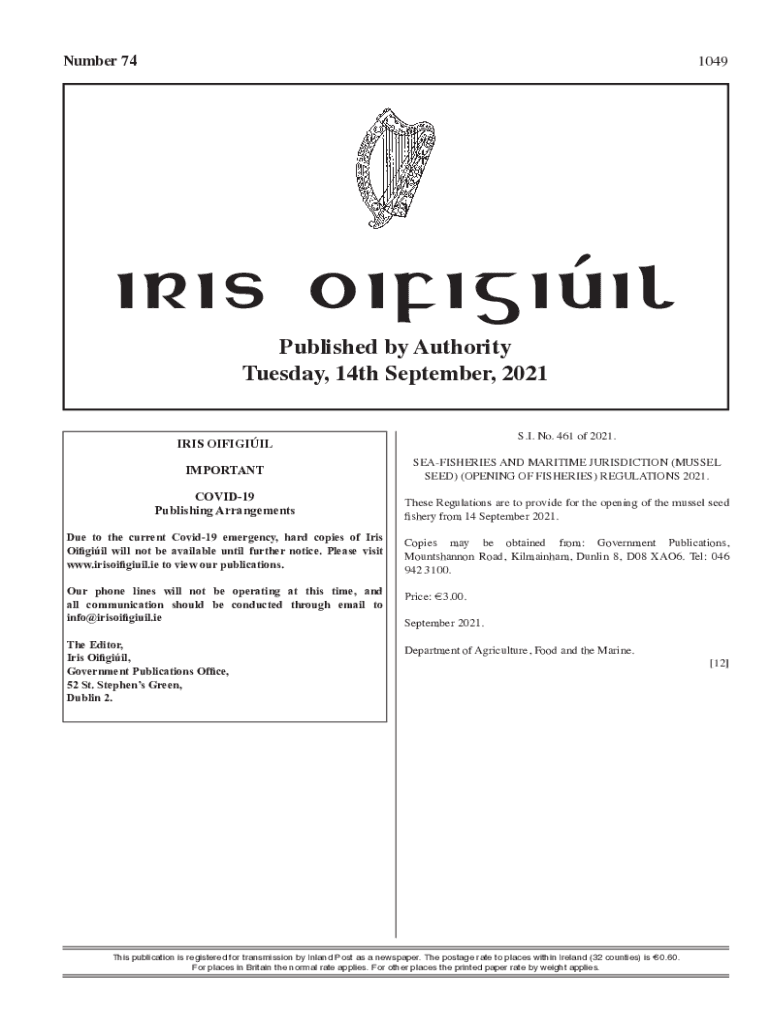 Number 74

1049

IRIS OIFIGIÚIL

Published by Authority
Tuesday, 14th September, 2021

IRIS OIFIGIÚIL

IMPORTANT

COVID-19
Publishing Arrangements

Due to the current Covid-19 emergency, hard copies of Iris Oifigiúil will not be available until further notice. Please visit www.irisoifigiuil.ie to view our publications.

Our phone lines will not be operating at this time, and all communication should be conducted through email to info@irisoifigiuil.ie

The Editor,
Iris Oifigiúil,
Government Publications Office,
52 St. Stephen's Green,
Dublin 2.

S.I. No. 461 of 2021.

SEA-FISHERIES AND MARITIME JURISDICTION (MUSSEL SEED) (OPENING OF FISHERIES) REGULATIONS 2021.

These Regulations are to provide for the opening of the mussel seed fishery from 14 September 2021.

Copies may be obtained from: Government Publications, Mountshannon Road, Kilmainham, Dunlin 8, D08 XAO6. Tel: 046 942 3100.

Price: €3.00.

September 2021.

Department of Agriculture, Food and the Marine.

[12]

This publication is registered for transmission by Inland Post as a newspaper. The postage rate to places within Ireland (32 counties) is €0.60. For places in Britain the normal rate applies. For other places the printed paper rate by weight applies.